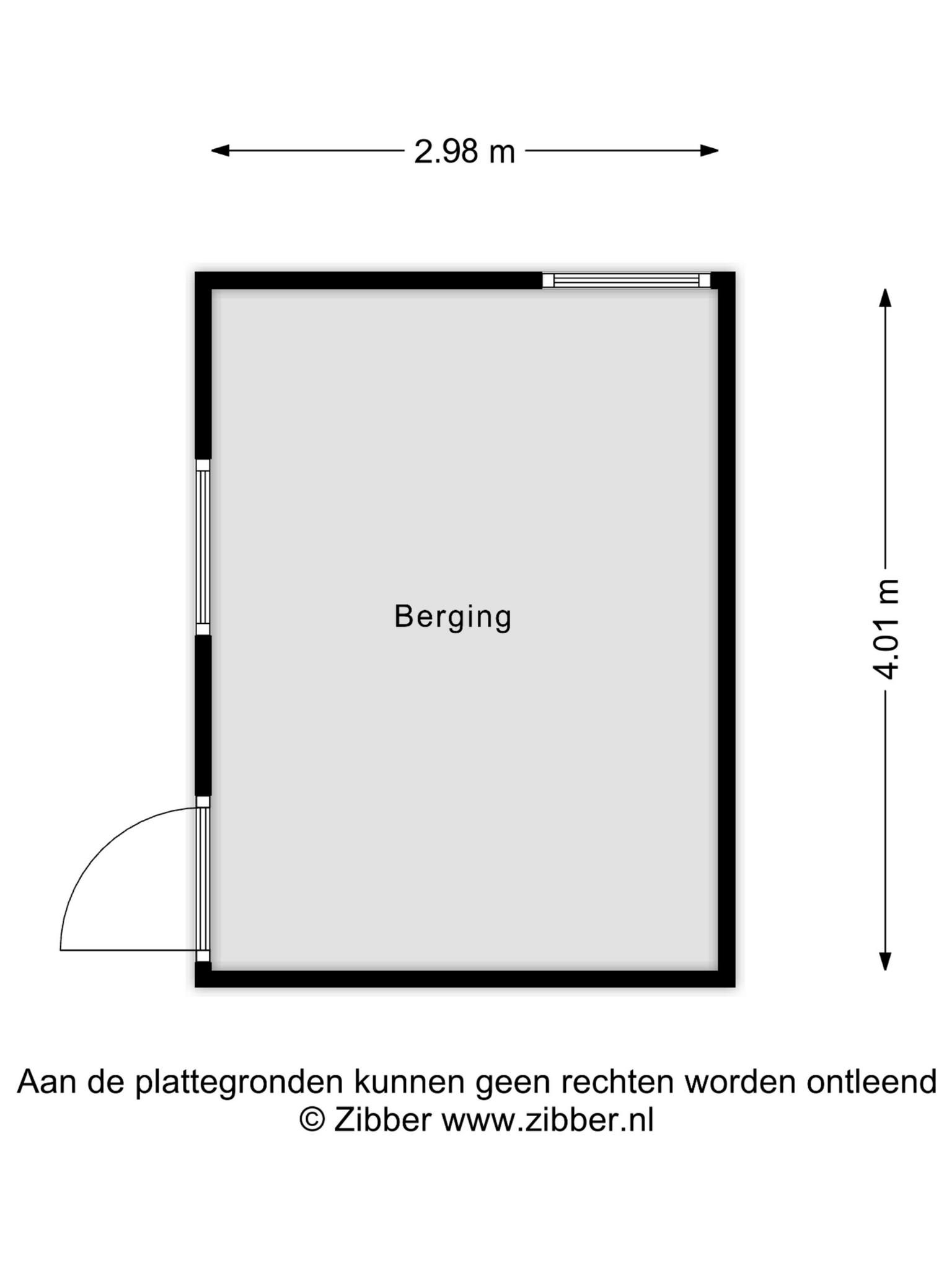 2.98 m

Berging

4.01 m

Aan de plattegronden kunnen geen rechten worden ontleend
© Zibber www.zibber.nl